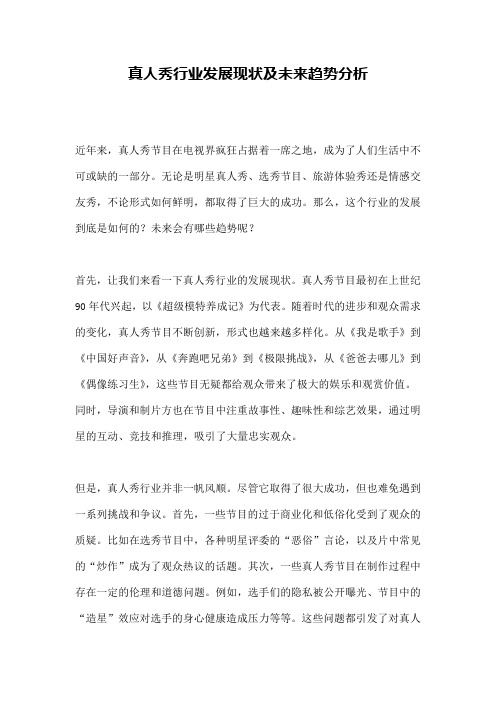 真人秀行业发展现状及未来趋势分析

近年来，真人秀节目在电视界疯狂占据着一席之地，成为了人们生活中不可或缺的一部分。无论是明星真人秀、选秀节目、旅游体验秀还是情感交友秀，不论形式如何鲜明，都取得了巨大的成功。那么，这个行业的发展到底是如何的？未来会有哪些趋势呢？

首先，让我们来看一下真人秀行业的发展现状。真人秀节目最初在上世纪90年代兴起，以《超级模特养成记》为代表。随着时代的进步和观众需求的变化，真人秀节目不断创新，形式也越来越多样化。从《我是歌手》到《中国好声音》，从《奔跑吧兄弟》到《极限挑战》，从《爸爸去哪儿》到《偶像练习生》，这些节目无疑都给观众带来了极大的娱乐和观赏价值。同时，导演和制片方也在节目中注重故事性、趣味性和综艺效果，通过明星的互动、竞技和推理，吸引了大量忠实观众。

但是，真人秀行业并非一帆风顺。尽管它取得了很大成功，但也难免遇到一系列挑战和争议。首先，一些节目的过于商业化和低俗化受到了观众的质疑。比如在选秀节目中，各种明星评委的“恶俗”言论，以及片中常见的“炒作”成为了观众热议的话题。其次，一些真人秀节目在制作过程中存在一定的伦理和道德问题。例如，选手们的隐私被公开曝光、节目中的“造星”效应对选手的身心健康造成压力等等。这些问题都引发了对真人